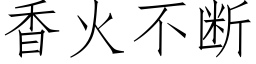 香火不断